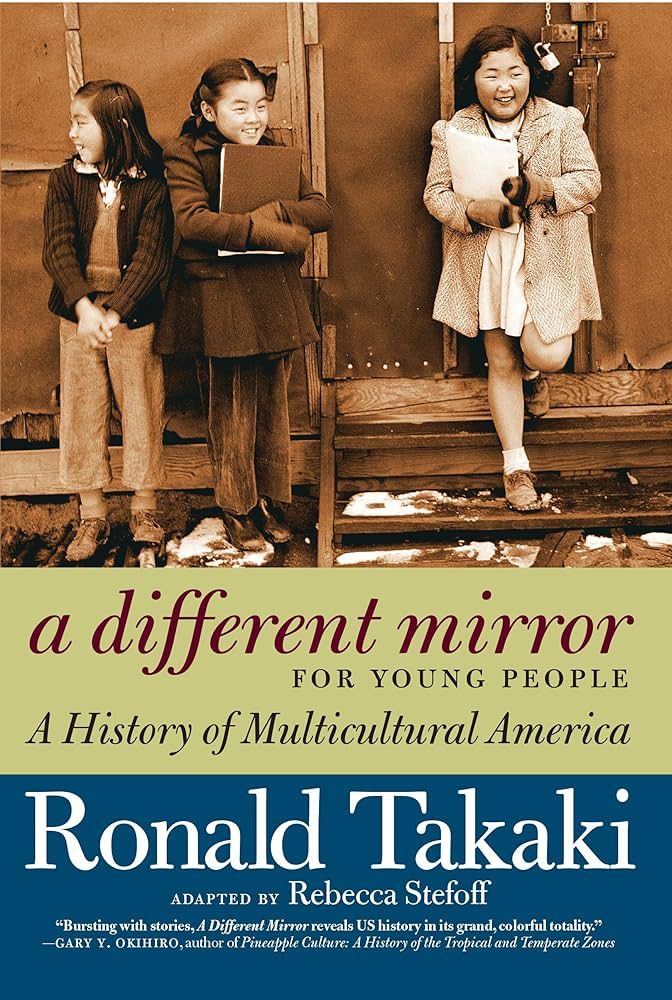 a different mirror
FOR YOUNG PEOPLE
A History of Multicultural America

Ronald Takaki

ADAPTED BY Rebecca Stefoff

"Bursting with stories, A Different Mirror reveals US history in its grand, colorful totality."
—GARY Y. OKIHIRO, author of Pineapple Culture: A History of the Tropical and Temperate Zones